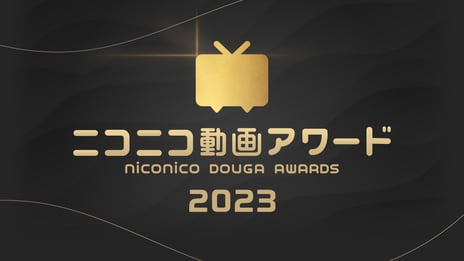 ニコニコ動画アワード
niconico DOUGA AWARDS
2023